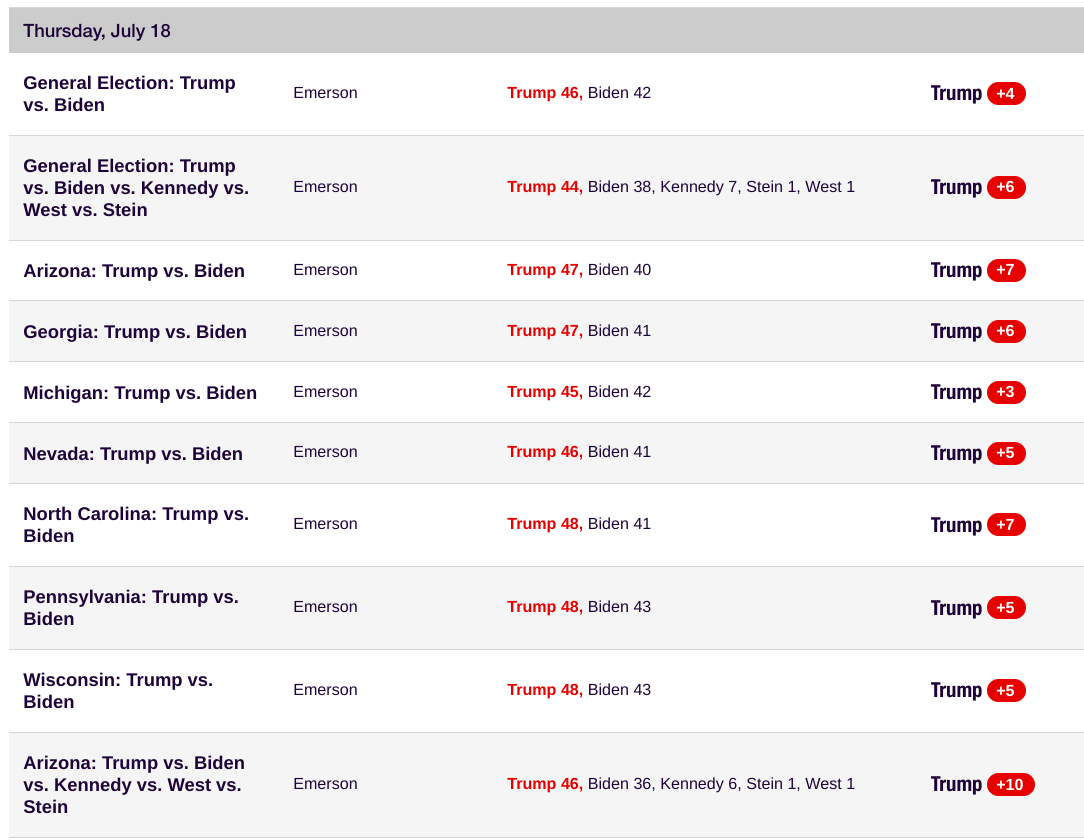 Thursday, July 18

| | | | |
|---|---|---|---|
| General Election: Trump vs. Biden | Emerson | Trump 46, Biden 42 | Trump +4 |
| General Election: Trump vs. Biden vs. Kennedy vs. West vs. Stein | Emerson | Trump 44, Biden 38, Kennedy 7, Stein 1, West 1 | Trump +6 |
| Arizona: Trump vs. Biden | Emerson | Trump 47, Biden 40 | Trump +7 |
| Georgia: Trump vs. Biden | Emerson | Trump 47, Biden 41 | Trump +6 |
| Michigan: Trump vs. Biden | Emerson | Trump 45, Biden 42 | Trump +3 |
| Nevada: Trump vs. Biden | Emerson | Trump 46, Biden 41 | Trump +5 |
| North Carolina: Trump vs. Biden | Emerson | Trump 48, Biden 41 | Trump +7 |
| Pennsylvania: Trump vs. Biden | Emerson | Trump 48, Biden 43 | Trump +5 |
| Wisconsin: Trump vs. Biden | Emerson | Trump 48, Biden 43 | Trump +5 |
| Arizona: Trump vs. Biden vs. Kennedy vs. West vs. Stein | Emerson | Trump 46, Biden 36, Kennedy 6, Stein 1, West 1 | Trump +10 |